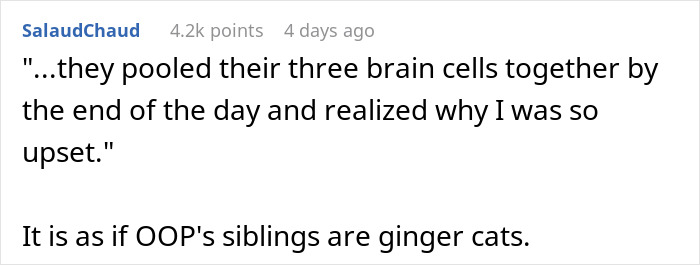 SalaudChaud 4.2k points 4 days ago

"...they pooled their three brain cells together by the end of the day and realized why I was so upset."

It is as if OOP's siblings are ginger cats.